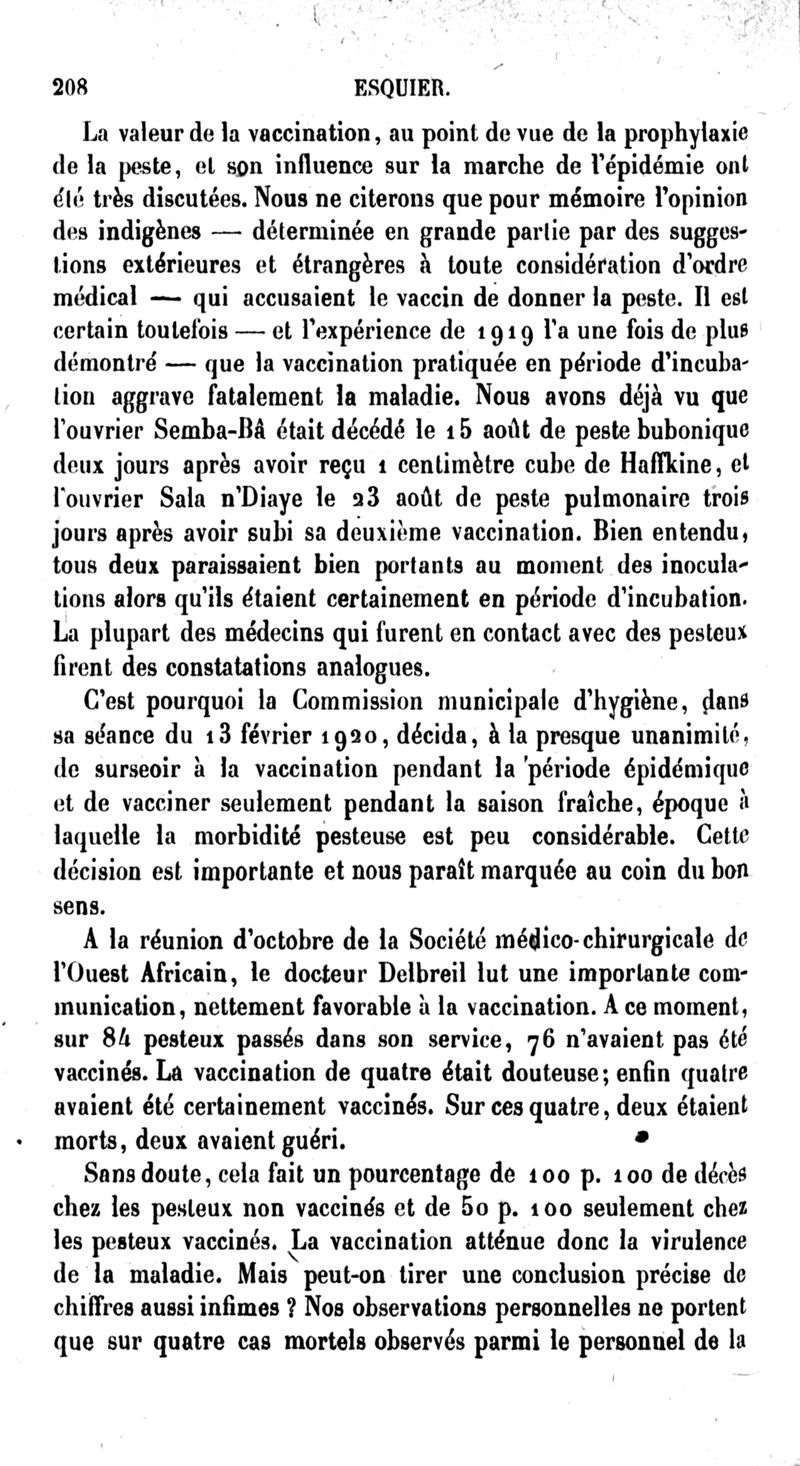 208 ESQUIER.

La valeur de la vaccination, au point de vue de la prophylaxie de la peste, et son influence sur la marche de l'épidémie ont été très discutées. Nous ne citerons que pour mémoire l'opinion des indigènes — déterminée en grande partie par des suggestions extérieures et étrangères à toute considération d'ordre médical — qui accusaient le vaccin de donner la peste. Il est certain toutefois — et l'expérience de 1919 l'a une fois de plus démontré — que la vaccination pratiquée en période d'incubation aggrave fatalement la maladie. Nous avons déjà vu que l'ouvrier Semba-Bâ était décédé le 15 août de peste bubonique deux jours après avoir reçu 1 centimètre cube de Haffkine, et l'ouvrier Sala n'Diaye le 23 août de peste pulmonaire trois jours après avoir subi sa deuxième vaccination. Bien entendu, tous deux paraissaient bien portants au moment des inoculations alors qu'ils étaient certainement en période d'incubation. La plupart des médecins qui furent en contact avec des pesteux firent des constatations analogues.

C'est pourquoi la Commission municipale d'hygiène, dans sa séance du 13 février 1920, décida, à la presque unanimité, de surseoir à la vaccination pendant la période épidémique et de vacciner seulement pendant la saison fraîche, époque à laquelle la morbidité pesteuse est peu considérable. Cette décision est importante et nous paraît marquée au coin du bon sens.

A la réunion d'octobre de la Société médico-chirurgicale de l'Ouest Africain, le docteur Delbreil lut une importante communication, nettement favorable à la vaccination. A ce moment, sur 84 pesteux passés dans son service, 76 n'avaient pas été vaccinés. La vaccination de quatre était douteuse; enfin quatre avaient été certainement vaccinés. Sur ces quatre, deux étaient morts, deux avaient guéri.

Sans doute, cela fait un pourcentage de 100 p. 100 de décès chez les pesteux non vaccinés et de 50 p. 100 seulement chez les pesteux vaccinés. La vaccination atténue donc la virulence de la maladie. Mais peut-on tirer une conclusion précise de chiffres aussi infimes ? Nos observations personnelles ne portent que sur quatre cas mortels observés parmi le personnel de la